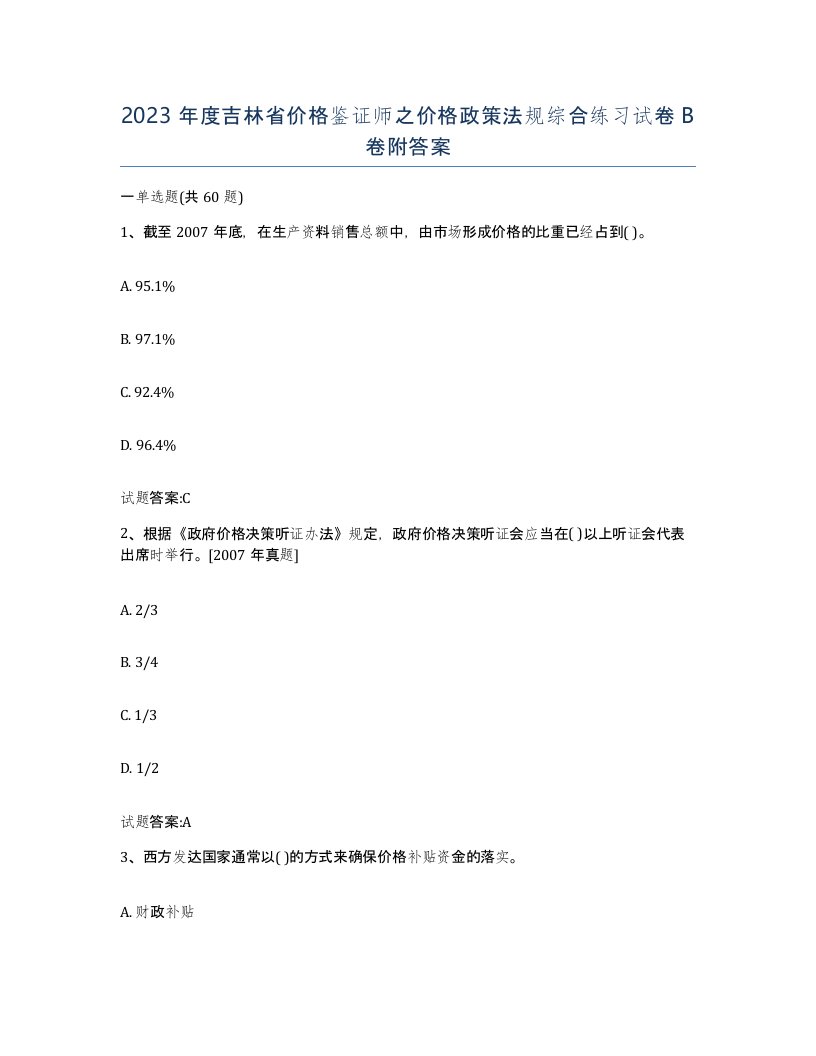 2023 年度吉林省价格鉴证师之价格政策法规综合练习试卷 B 卷附答案

一单选题(共 60 题)

1、截至 2007 年底，在生产资料销售总额中，由市场形成价格的比重已经占到( )。

A. 95.1%

B. 97.1%

C. 92.4%

D. 96.4%

试题答案:C

2、根据《政府价格决策听证办法》规定，政府价格决策听证会应当在( )以上听证会代表出席时举行。[2007 年真题]

A. 2/3

B. 3/4

C. 1/3

D. 1/2

试题答案:A

3、西方发达国家通常以( )的方式来确保价格补贴资金的落实。

A. 财政补贴